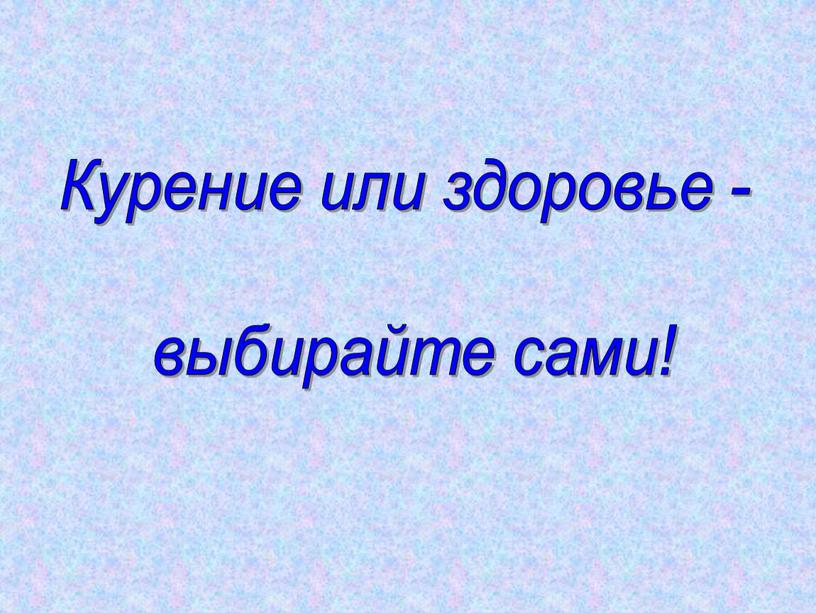 Курение или здоровье -

выбирайте сами!